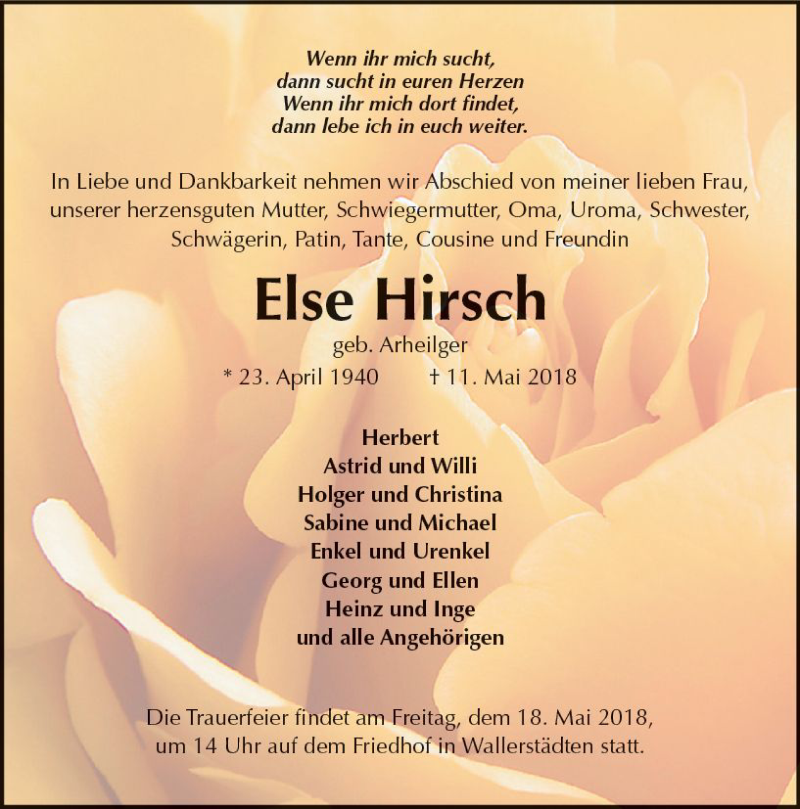 Wenn ihr mich sucht,
dann sucht in euren Herzen
Wenn ihr mich dort findet,
dann lebe ich in euch weiter.

In Liebe und Dankbarkeit nehmen wir Abschied von meiner lieben Frau, unserer herzensguten Mutter, Schwiegermutter, Oma, Uroma, Schwester, Schwägerin, Patin, Tante, Cousine und Freundin

Else Hirsch

geb. Arheilger

* 23. April 1940 † 11. Mai 2018

Herbert
Astrid und Willi
Holger und Christina
Sabine und Michael
Enkel und Urenkel
Georg und Ellen
Heinz und Inge
und alle Angehörigen

Die Trauerfeier findet am Freitag, dem 18. Mai 2018, um 14 Uhr auf dem Friedhof in Wallerstädten statt.